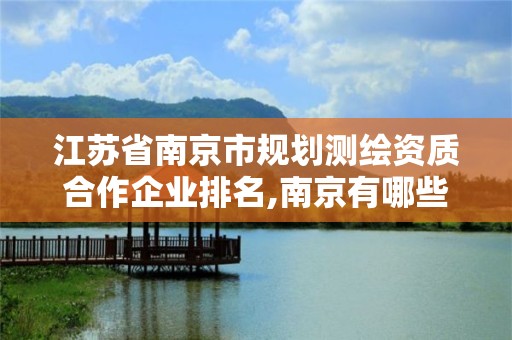 江苏省南京市规划测绘资质合作企业排名,南京有哪些